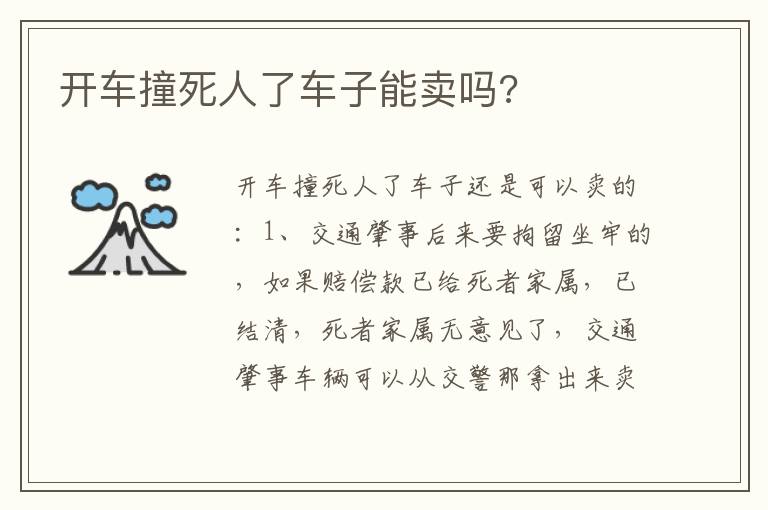 开车撞死人了车子能卖吗?

开车撞死人了车子还是可以卖的：1、交通肇事后来要拘留坐牢的，如果赔偿款已给死者家属，已结清，死者家属无意见了，交通肇事车辆可以从交警那拿出来卖